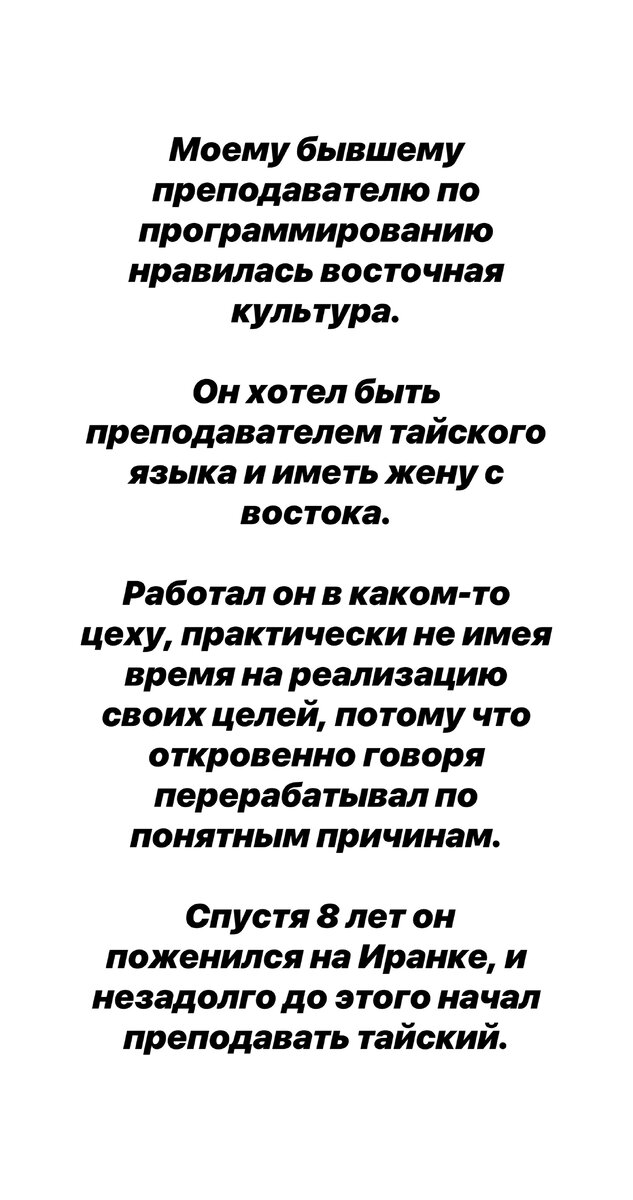 Моему бывшему преподавателю по программированию нравилась восточная культура.

Он хотел быть преподавателем тайского языка и иметь жену с востока.

Работал он в каком-то цеху, практически не имея время на реализацию своих целей, потому что откровенно говоря перерабатывал по понятным причинам.

Спустя 8 лет он поженился на Иранке, и незадолго до этого начал преподавать тайский.